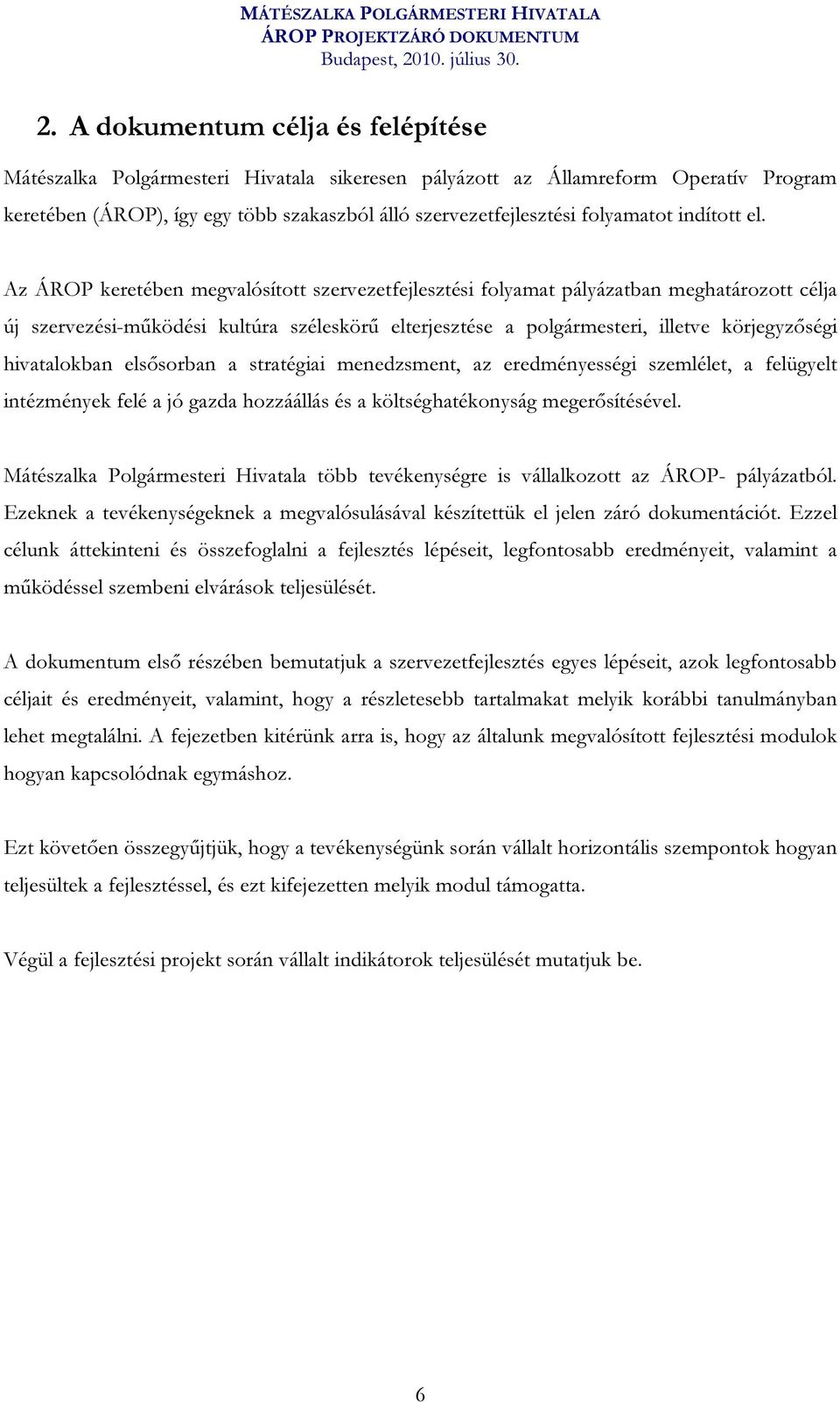 MÁTÉSZALKA POLGÁRMESTERI HIVATALA
ÁROP PROJEKTZÁRÓ DOKUMENTUM
Budapest, 2010. július 30.

2. A dokumentum célja és felépítése

Mátészalka Polgármesteri Hivatala sikeresen pályázott az Államreform Operatív Program keretében (ÁROP), így egy több szakaszból álló szervezetfejlesztési folyamatot indított el.

Az ÁROP keretében megvalósított szervezetfejlesztési folyamat pályázatban meghatározott célja új szervezési-működési kultúra széleskörű elterjesztése a polgármesteri, illetve körjegyzőségi hivatalokban elsősorban a stratégiai menedzsment, az eredményességi szemlélet, a felügyelt intézmények felé a jó gazda hozzáállás és a költséghatékonyság megerősítésével.

Mátészalka Polgármesteri Hivatala több tevékenységre is vállalkozott az ÁROP- pályázatból. Ezeknek a tevékenységeknek a megvalósulásával készítettük el jelen záró dokumentációt. Ezzel célunk áttekinteni és összefoglalni a fejlesztés lépéseit, legfontosabb eredményeit, valamint a működéssel szembeni elvárások teljesülését.

A dokumentum első részében bemutatjuk a szervezetfejlesztés egyes lépéseit, azok legfontosabb céljait és eredményeit, valamint, hogy a részletesebb tartalmakat melyik korábbi tanulmányban lehet megtalálni. A fejezetben kitérünk arra is, hogy az általunk megvalósított fejlesztési modulok hogyan kapcsolódnak egymáshoz.

Ezt követően összegyűjtjük, hogy a tevékenységünk során vállalt horizontális szempontok hogyan teljesültek a fejlesztéssel, és ezt kifejezetten melyik modul támogatta.

Végül a fejlesztési projekt során vállalt indikátorok teljesülését mutatjuk be.

6